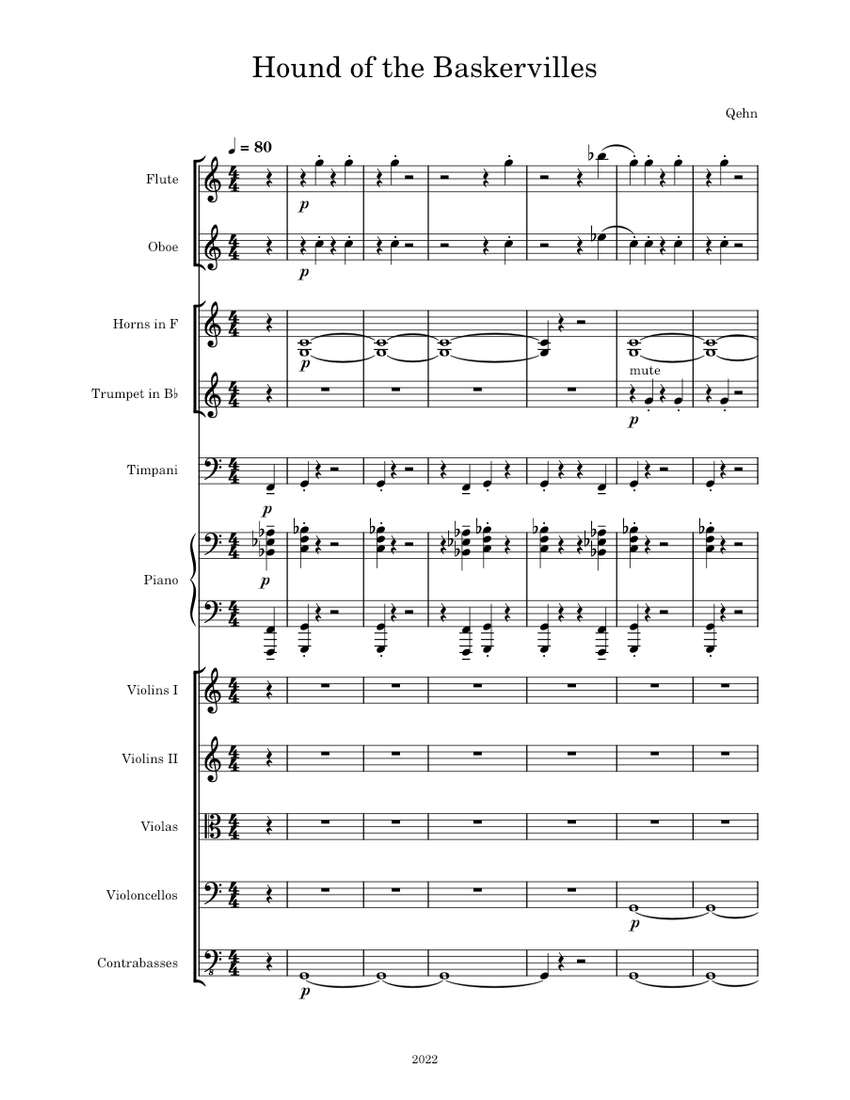 Hound of the Baskervilles

Qehn

♩ = 80

Flute

p

Oboe

p

Horns in F

p

Trumpet in B♭

mute

p

Timpani

p

Piano

p

Violins I

Violins II

Violas

Violoncellos

p

Contrabasses

p

2022